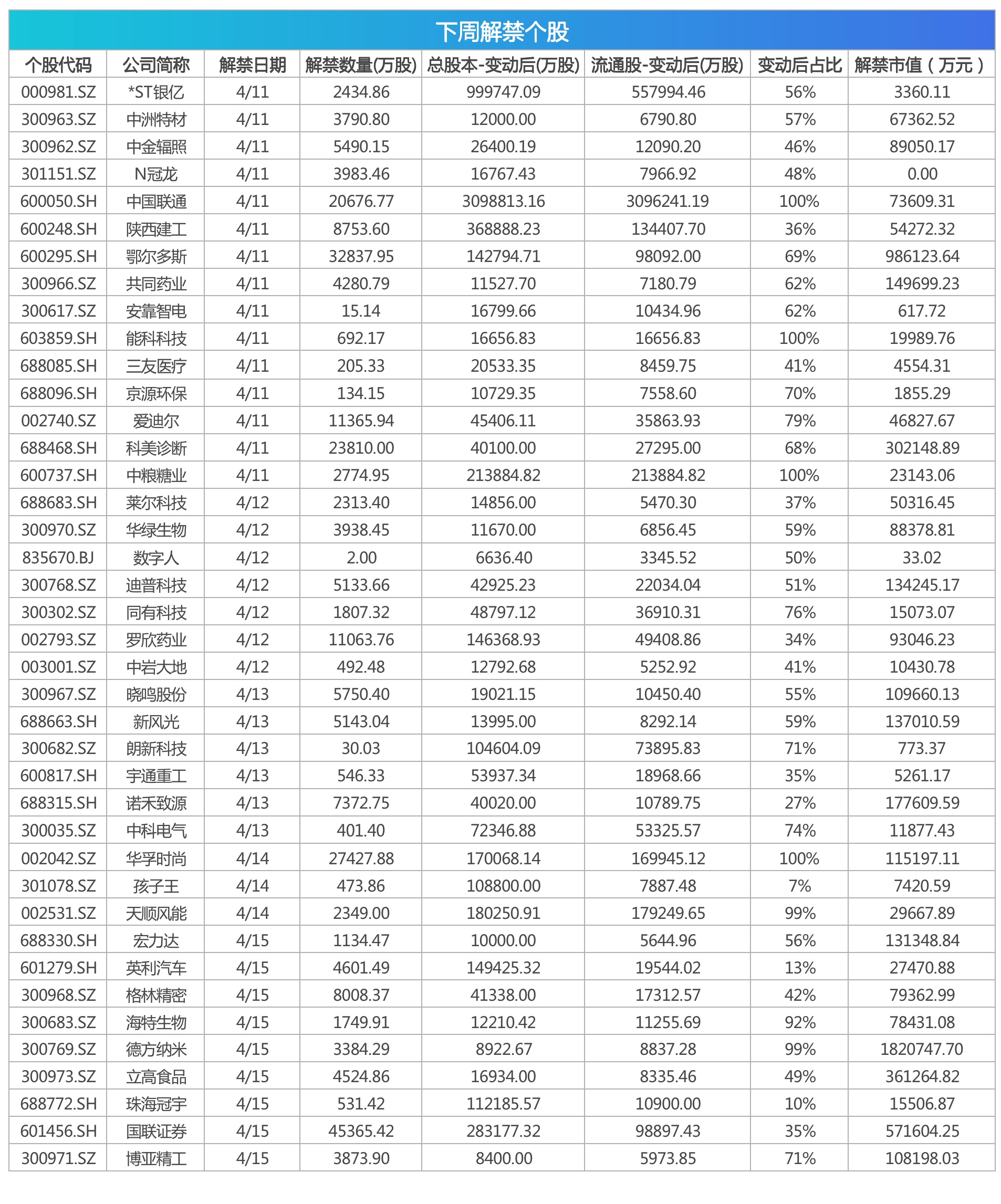 下周解禁个股

| 个股代码 | 公司简称 | 解禁日期 | 解禁数量(万股) | 总股本-变动后(万股) | 流通股-变动后(万股) | 变动后占比 | 解禁市值（万元） |
|---|---|---|---|---|---|---|---|
| 000981.SZ | *ST银亿 | 4/11 | 2434.86 | 999747.09 | 557994.46 | 56% | 3360.11 |
| 300963.SZ | 中洲特材 | 4/11 | 3790.80 | 12000.00 | 6790.80 | 57% | 67362.52 |
| 300962.SZ | 中金辐照 | 4/11 | 5490.15 | 26400.19 | 12090.20 | 46% | 89050.17 |
| 301151.SZ | N冠龙 | 4/11 | 3983.46 | 16767.43 | 7966.92 | 48% | 0.00 |
| 600050.SH | 中国联通 | 4/11 | 20676.77 | 3098813.16 | 3096241.19 | 100% | 73609.31 |
| 600248.SH | 陕西建工 | 4/11 | 8753.60 | 368888.23 | 134407.70 | 36% | 54272.32 |
| 600295.SH | 鄂尔多斯 | 4/11 | 32837.95 | 142794.71 | 98092.00 | 69% | 986123.64 |
| 300966.SZ | 共同药业 | 4/11 | 4280.79 | 11527.70 | 7180.79 | 62% | 149699.23 |
| 300617.SZ | 安靠智电 | 4/11 | 15.14 | 16799.66 | 10434.96 | 62% | 617.72 |
| 603859.SH | 能科科技 | 4/11 | 692.17 | 16656.83 | 16656.83 | 100% | 19989.76 |
| 688085.SH | 三友医疗 | 4/11 | 205.33 | 20533.35 | 8459.75 | 41% | 4554.31 |
| 688096.SH | 京源环保 | 4/11 | 134.15 | 10729.35 | 7558.60 | 70% | 1855.29 |
| 002740.SZ | 爱迪尔 | 4/11 | 11365.94 | 45406.11 | 35863.93 | 79% | 46827.67 |
| 688468.SH | 科美诊断 | 4/11 | 23810.00 | 40100.00 | 27295.00 | 68% | 302148.89 |
| 600737.SH | 中粮糖业 | 4/11 | 2774.95 | 213884.82 | 213884.82 | 100% | 23143.06 |
| 688683.SH | 莱尔科技 | 4/12 | 2313.40 | 14856.00 | 5470.30 | 37% | 50316.45 |
| 300970.SZ | 华绿生物 | 4/12 | 3938.45 | 11670.00 | 6856.45 | 59% | 88378.81 |
| 835670.BJ | 数字人 | 4/12 | 2.00 | 6636.40 | 3345.52 | 50% | 33.02 |
| 300768.SZ | 迪普科技 | 4/12 | 5133.66 | 42925.23 | 22034.04 | 51% | 134245.17 |
| 300302.SZ | 同有科技 | 4/12 | 1807.32 | 48797.12 | 36910.31 | 76% | 15073.07 |
| 002793.SZ | 罗欣药业 | 4/12 | 11063.76 | 146368.93 | 49408.86 | 34% | 93046.23 |
| 003001.SZ | 中岩大地 | 4/12 | 492.48 | 12792.68 | 5252.92 | 41% | 10430.78 |
| 300967.SZ | 晓鸣股份 | 4/13 | 5750.40 | 19021.15 | 10450.40 | 55% | 109660.13 |
| 688663.SH | 新风光 | 4/13 | 5143.04 | 13995.00 | 8292.14 | 59% | 137010.59 |
| 300682.SZ | 朗新科技 | 4/13 | 30.03 | 104604.09 | 73895.83 | 71% | 773.37 |
| 600817.SH | 宇通重工 | 4/13 | 546.33 | 53937.34 | 18968.66 | 35% | 5261.17 |
| 688315.SH | 诺禾致源 | 4/13 | 7372.75 | 40020.00 | 10789.75 | 27% | 177609.59 |
| 300035.SZ | 中科电气 | 4/13 | 401.40 | 72346.88 | 53325.57 | 74% | 11877.43 |
| 002042.SZ | 华孚时尚 | 4/14 | 27427.88 | 170068.14 | 169945.12 | 100% | 115197.11 |
| 301078.SZ | 孩子王 | 4/14 | 473.86 | 108800.00 | 7887.48 | 7% | 7420.59 |
| 002531.SZ | 天顺风能 | 4/14 | 2349.00 | 180250.91 | 179249.65 | 99% | 29667.89 |
| 688330.SH | 宏力达 | 4/15 | 1134.47 | 10000.00 | 5644.96 | 56% | 131348.84 |
| 601279.SH | 英利汽车 | 4/15 | 4601.49 | 149425.32 | 19544.02 | 13% | 27470.88 |
| 300968.SZ | 格林精密 | 4/15 | 8008.37 | 41338.00 | 17312.57 | 42% | 79362.99 |
| 300683.SZ | 海特生物 | 4/15 | 1749.91 | 12210.42 | 11255.69 | 92% | 78431.08 |
| 300769.SZ | 德方纳米 | 4/15 | 3384.29 | 8922.67 | 8837.28 | 99% | 1820747.70 |
| 300973.SZ | 立高食品 | 4/15 | 4524.86 | 16934.00 | 8335.46 | 49% | 361264.82 |
| 688772.SH | 珠海冠宇 | 4/15 | 531.42 | 112185.57 | 10900.00 | 10% | 15506.87 |
| 601456.SH | 国联证券 | 4/15 | 45365.42 | 283177.32 | 98897.43 | 35% | 571604.25 |
| 300971.SZ | 博亚精工 | 4/15 | 3873.90 | 8400.00 | 5973.85 | 71% | 108198.03 |